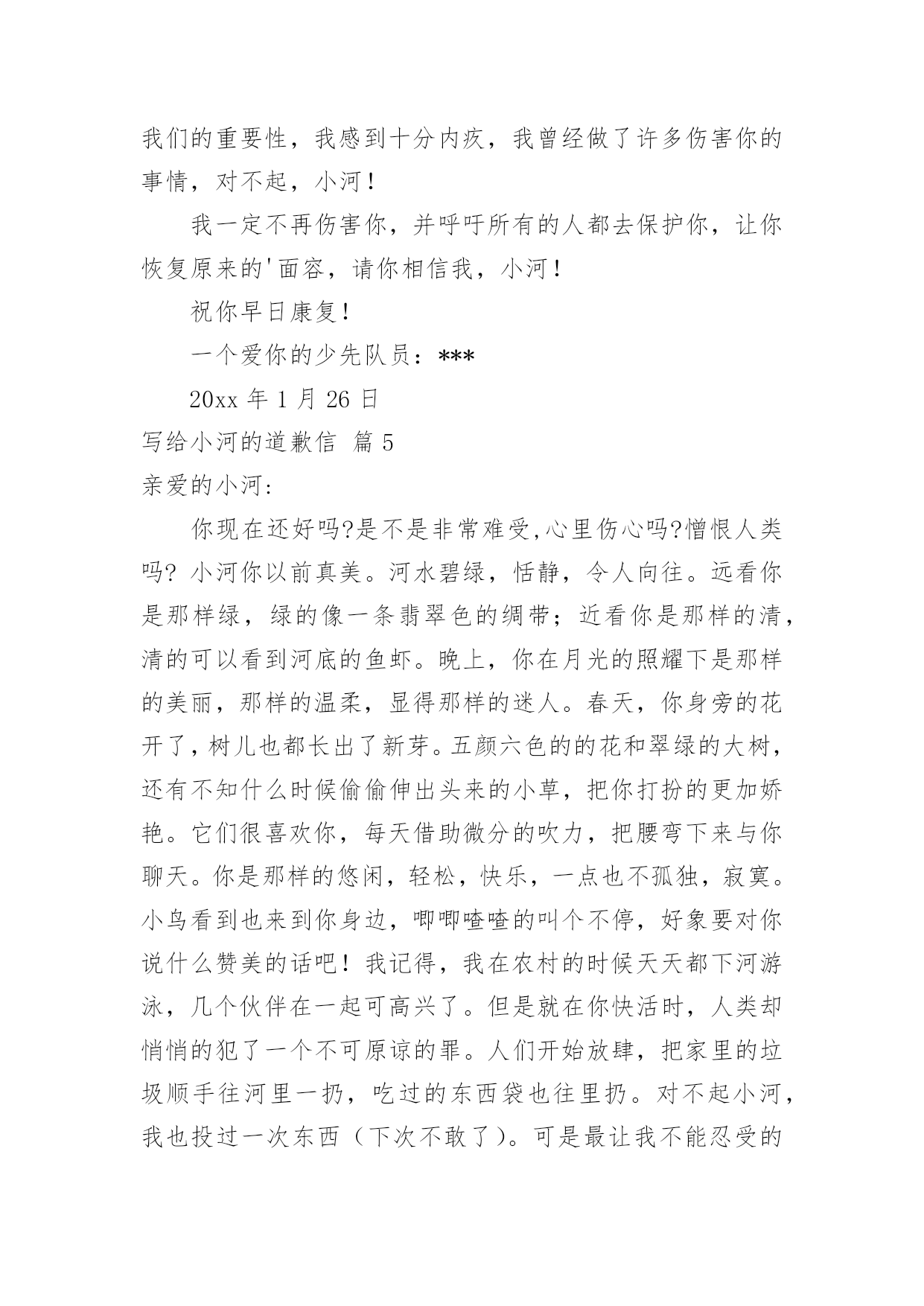 我们的重要性，我感到十分内疚，我曾经做了许多伤害你的事情，对不起，小河！

我一定不再伤害你，并呼吁所有的人都去保护你，让你恢复原来的'面容，请你相信我，小河！

祝你早日康复！

一个爱你的少先队员：***

20xx 年 1 月 26 日

写给小河的道歉信 篇 5

亲爱的小河：

你现在还好吗?是不是非常难受,心里伤心吗?憎恨人类吗? 小河你以前真美。河水碧绿，恬静，令人向往。远看你是那样绿，绿的像一条翡翠色的绸带；近看你是那样的清，清的可以看到河底的鱼虾。晚上，你在月光的照耀下是那样的美丽，那样的温柔，显得那样的迷人。春天，你身旁的花开了，树儿也都长出了新芽。五颜六色的的花和翠绿的大树，还有不知什么时候偷偷伸出头来的小草，把你打扮的更加娇艳。它们很喜欢你，每天借助微分的吹力，把腰弯下来与你聊天。你是那样的悠闲，轻松，快乐，一点也不孤独，寂寞。小鸟看到也来到你身边，唧唧喳喳的叫个不停，好象要对你说什么赞美的话吧！我记得，我在农村的时候天天都下河游泳，几个伙伴在一起可高兴了。但是就在你快活时，人类却悄悄的犯了一个不可原谅的罪。人们开始放肆，把家里的垃圾顺手往河里一扔，吃过的东西袋也往里扔。对不起小河，我也投过一次东西（下次不敢了）。可是最让我不能忍受的